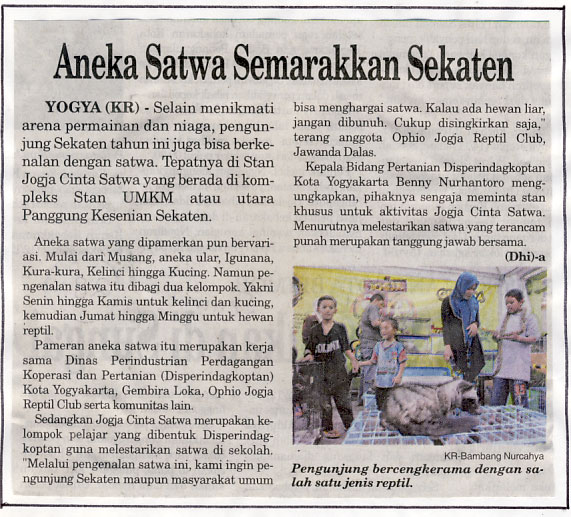 Aneka Satwa Semarakkan Sekaten

YOGYA (KR) - Selain menikmati arena permainan dan niaga, pengunjung Sekaten tahun ini juga bisa berkenalan dengan satwa. Tepatnya di Stan Jogja Cinta Satwa yang berada di kompleks Stan UMKM atau utara Panggung Kesenian Sekaten.

Aneka satwa yang dipamerkan pun bervariasi. Mulai dari Musang, aneka ular, Igunana, Kura-kura, Kelinci hingga Kucing. Namun pengenalan satwa itu dibagi dua kelompok. Yakni Senin hingga Kamis untuk kelinci dan kucing, kemudian Jumat hingga Minggu untuk hewan reptil.

Pameran aneka satwa itu merupakan kerja sama Dinas Perindustrian Perdagangan Koperasi dan Pertanian (Disperindagkoptan) Kota Yogyakarta, Gembira Loka, Ophio Jogja Reptil Club serta komunitas lain.

Sedangkan Jogja Cinta Satwa merupakan kelompok pelajar yang dibentuk Disperindagkoptan guna melestarikan satwa di sekolah. "Melalui pengenalan satwa ini, kami ingin pengunjung Sekaten maupun masyarakat umum bisa menghargai satwa. Kalau ada hewan liar, jangan dibunuh. Cukup disingkirkan saja," terang anggota Ophio Jogja Reptil Club, Jawanda Dalas.

Kepala Bidang Pertanian Disperindagkoptan Kota Yogyakarta Benny Nurhantoro mengungkapkan, pihaknya sengaja meminta stan khusus untuk aktivitas Jogja Cinta Satwa. Menurutnya melestarikan satwa yang terancam punah merupakan tanggung jawab bersama.

(Dhi)-a

KR-Bambang Nurcahya

Pengunjung bercengkerama dengan salah satu jenis reptil.